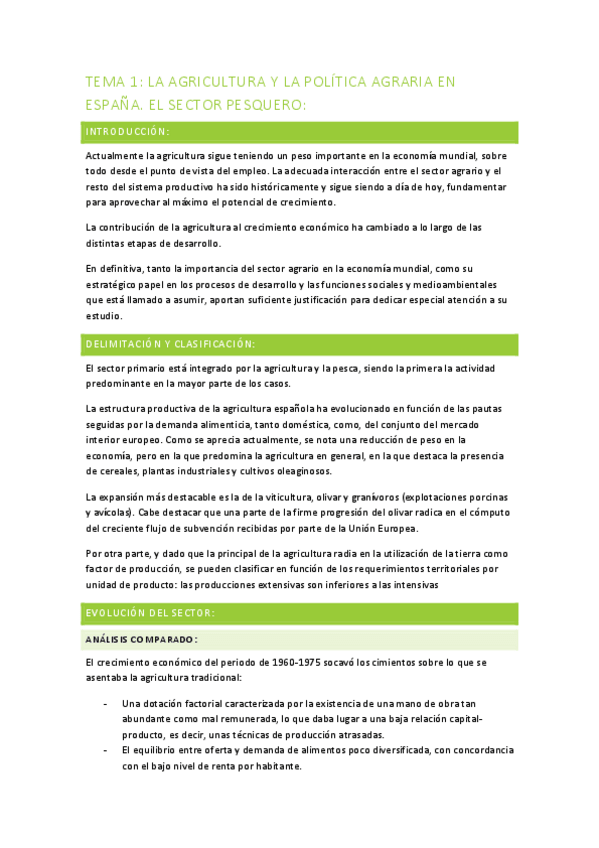 TEMA 1: LA AGRICULTURA Y LA POLÍTICA AGRARIA EN ESPAÑA. EL SECTOR PESQUERO:

INTRODUCCIÓN:

Actualmente la agricultura sigue teniendo un peso importante en la economía mundial, sobre todo desde el punto de vista del empleo. La adecuada interacción entre el sector agrario y el resto del sistema productivo ha sido históricamente y sigue siendo a día de hoy, fundamentar para aprovechar al máximo el potencial de crecimiento.

La contribución de la agricultura al crecimiento económico ha cambiado a lo largo de las distintas etapas de desarrollo.

En definitiva, tanto la importancia del sector agrario en la economía mundial, como su estratégico papel en los procesos de desarrollo y las funciones sociales y medioambientales que está llamado a asumir, aportan suficiente justificación para dedicar especial atención a su estudio.

DELIMITACIÓN Y CLASIFICACIÓN:

El sector primario está integrado por la agricultura y la pesca, siendo la primera la actividad predominante en la mayor parte de los casos.

La estructura productiva de la agricultura española ha evolucionado en función de las pautas seguidas por la demanda alimenticia, tanto doméstica, como, del conjunto del mercado interior europeo. Como se aprecia actualmente, se nota una reducción de peso en la economía, pero en la que predomina la agricultura en general, en la que destaca la presencia de cereales, plantas industriales y cultivos oleaginosos.

La expansión más destacable es la de la viticultura, olivar y granívoros (explotaciones porcinas y avícolas). Cabe destacar que una parte de la firme progresión del olivar radica en el cómputo del creciente flujo de subvención recibidas por parte de la Unión Europea.

Por otra parte, y dado que la principal de la agricultura radia en la utilización de la tierra como factor de producción, se pueden clasificar en función de los requerimientos territoriales por unidad de producto: las producciones extensivas son inferiores a las intensivas

EVOLUCIÓN DEL SECTOR:

ANÁLISIS COMPARADO:

El crecimiento económico del periodo de 1960-1975 socavó los cimientos sobre lo que se asentaba la agricultura tradicional:

- Una dotación factorial caracterizada por la existencia de una mano de obra tan abundante como mal remunerada, lo que daba lugar a una baja relación capital-producto, es decir, unas técnicas de producción atrasadas.
- El equilibrio entre oferta y demanda de alimentos poco diversificada, con concordancia con el bajo nivel de renta por habitante.